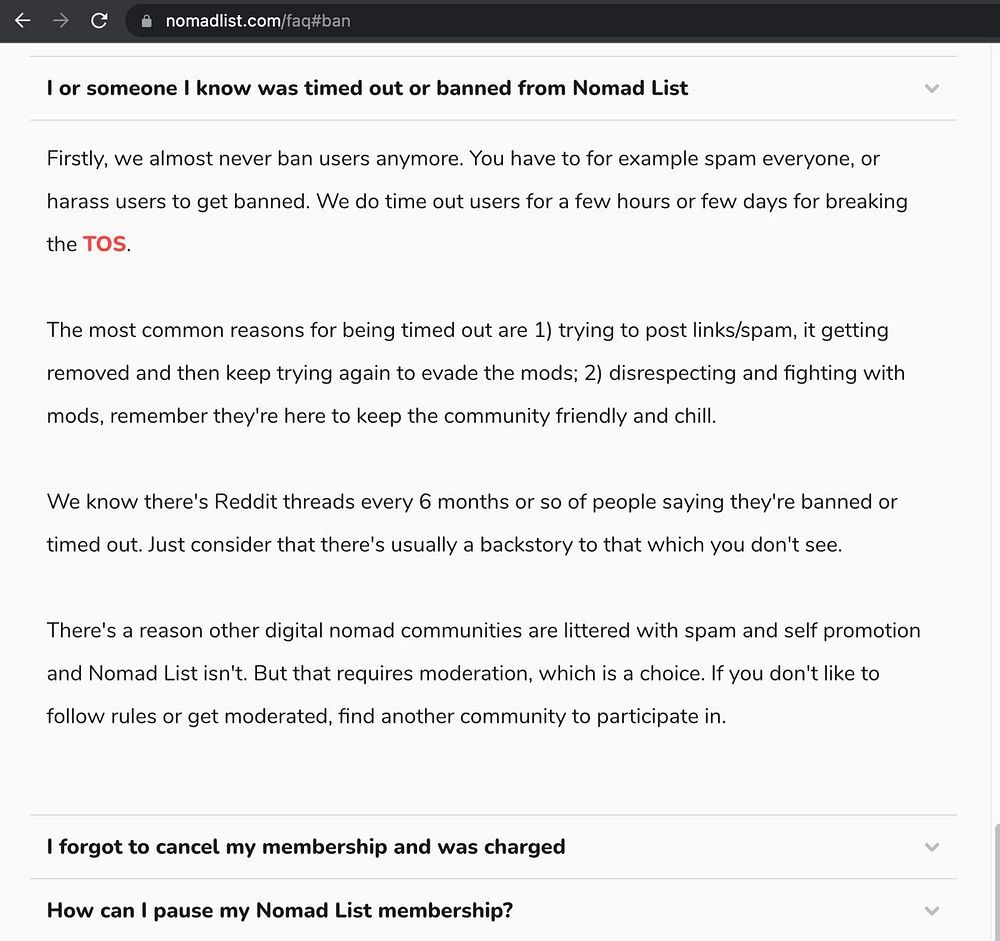 nomadlist.com/faq#ban

I or someone I know was timed out or banned from Nomad List

Firstly, we almost never ban users anymore. You have to for example spam everyone, or harass users to get banned. We do time out users for a few hours or few days for breaking the TOS.

The most common reasons for being timed out are 1) trying to post links/spam, it getting removed and then keep trying again to evade the mods; 2) disrespecting and fighting with mods, remember they're here to keep the community friendly and chill.

We know there's Reddit threads every 6 months or so of people saying they're banned or timed out. Just consider that there's usually a backstory to that which you don't see.

There's a reason other digital nomad communities are littered with spam and self promotion and Nomad List isn't. But that requires moderation, which is a choice. If you don't like to follow rules or get moderated, find another community to participate in.

I forgot to cancel my membership and was charged

How can I pause my Nomad List membership?